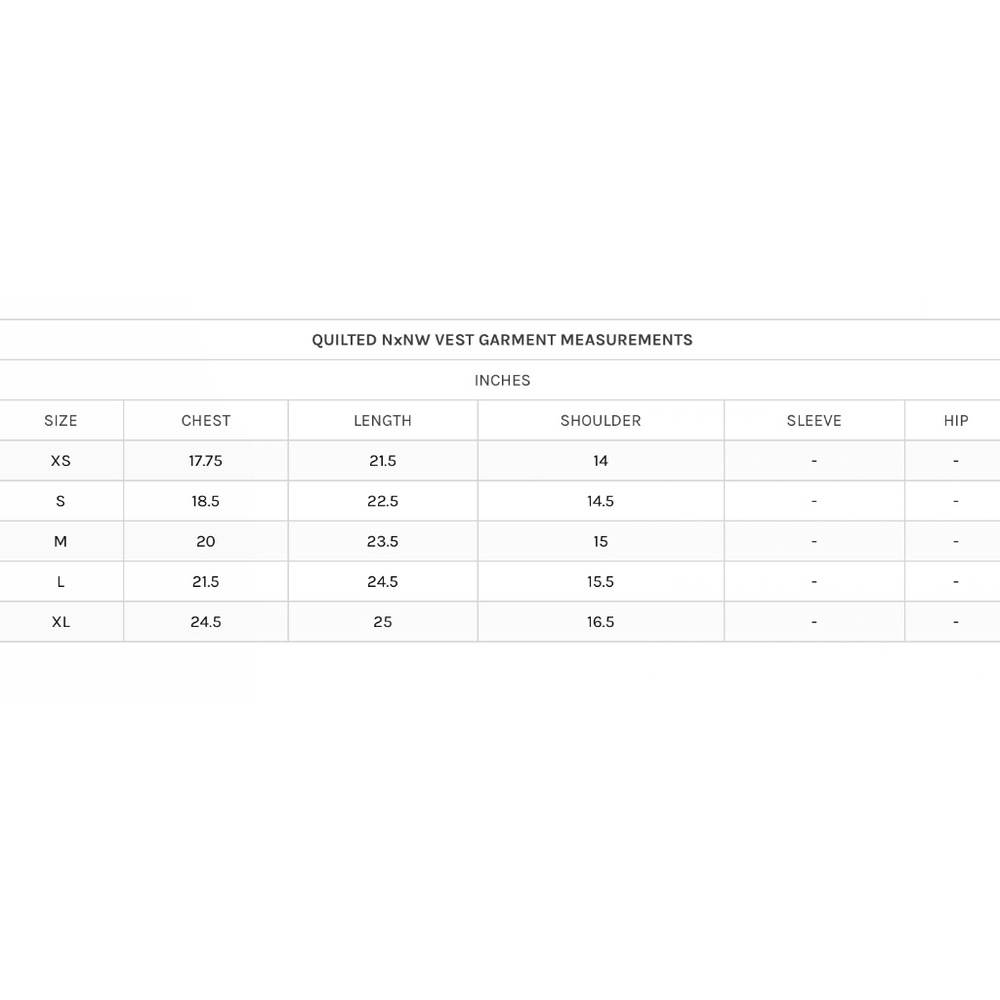 QUILTED NxNW VEST GARMENT MEASUREMENTS

INCHES

| SIZE | CHEST | LENGTH | SHOULDER | SLEEVE | HIP |
|---|---|---|---|---|---|
| XS | 17.75 | 21.5 | 14 | - | - |
| S | 18.5 | 22.5 | 14.5 | - | - |
| M | 20 | 23.5 | 15 | - | - |
| L | 21.5 | 24.5 | 15.5 | - | - |
| XL | 24.5 | 25 | 16.5 | - | - |